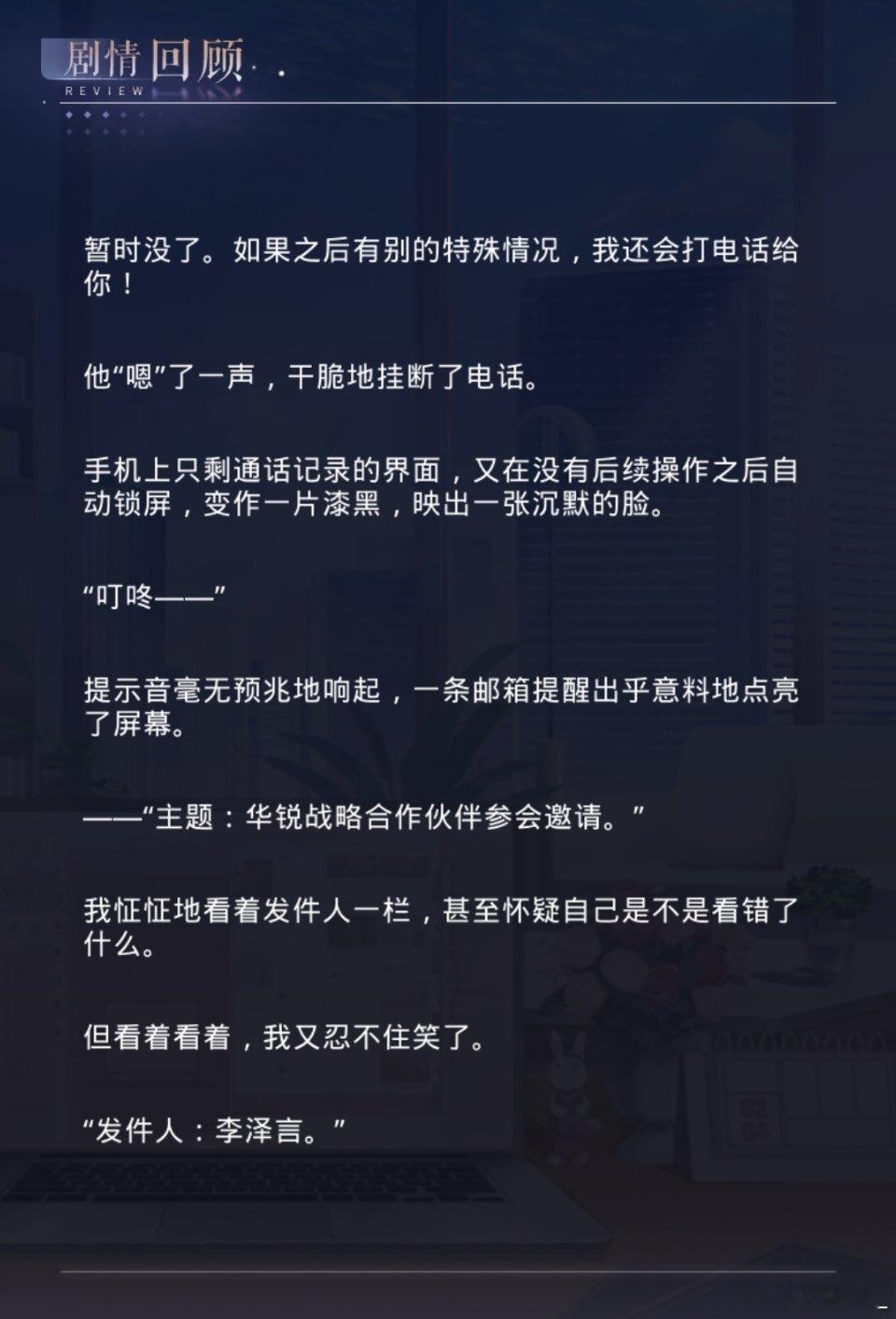 剧情回顾
REVIEW

暂时没了。如果之后有别的特殊情况，我还会打电话给你！

他“嗯”了一声，干脆地挂断了电话。

手机上只剩通话记录的界面，又在没有后续操作之后自动锁屏，变作一片漆黑，映出一张沉默的脸。

“叮咚——”

提示音毫无预兆地响起，一条邮箱提醒出乎意料地点亮了屏幕。

——“主题：华锐战略合作伙伴参会邀请。”

我怔怔地看着发件人一栏，甚至怀疑自己是不是看错了什么。

但看着看着，我又忍不住笑了。

“发件人：李泽言。”